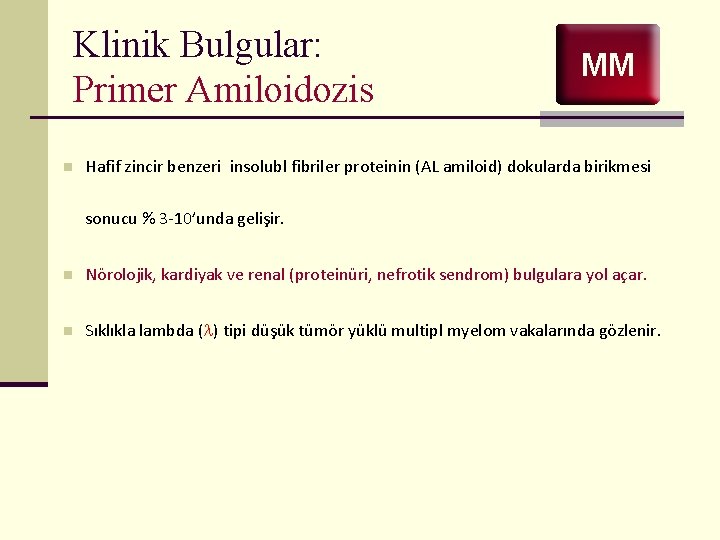 Klinik Bulgular:
Primer Amiloidozis

MM

Hafif zincir benzeri insolubl fibriler proteinin (AL amiloid) dokularda birikmesi sonucu % 3-10'unda gelişir.

Nörolojik, kardiyak ve renal (proteinüri, nefrotik sendrom) bulgulara yol açar.

Sıklıkla lambda ($\lambda$) tipi düşük tümör yüklü multipl myelom vakalarında gözlenir.